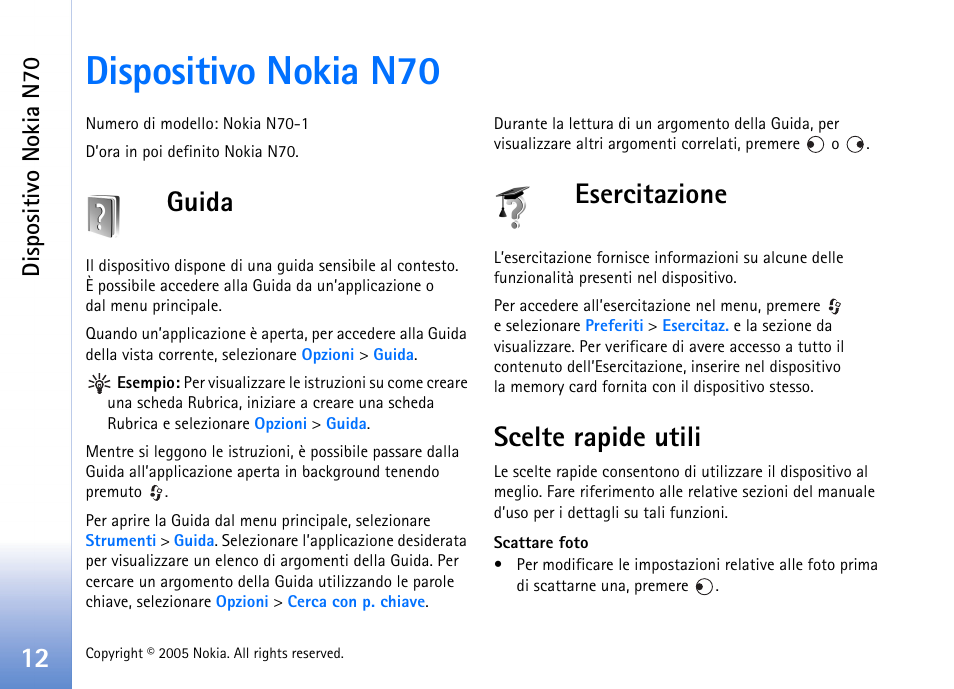 Dispositivo Nokia N70

Dispositivo Nokia N70

Numero di modello: Nokia N70-1

D'ora in poi definito Nokia N70.

Guida

Il dispositivo dispone di una guida sensibile al contesto. È possibile accedere alla Guida da un'applicazione o dal menu principale.

Quando un'applicazione è aperta, per accedere alla Guida della vista corrente, selezionare Opzioni > Guida.

Esempio: Per visualizzare le istruzioni su come creare una scheda Rubrica, iniziare a creare una scheda Rubrica e selezionare Opzioni > Guida.

Mentre si leggono le istruzioni, è possibile passare dalla Guida all'applicazione aperta in background tenendo premuto .

Per aprire la Guida dal menu principale, selezionare Strumenti > Guida. Selezionare l'applicazione desiderata per visualizzare un elenco di argomenti della Guida. Per cercare un argomento della Guida utilizzando le parole chiave, selezionare Opzioni > Cerca con p. chiave.

Durante la lettura di un argomento della Guida, per visualizzare altri argomenti correlati, premere o .

Esercitazione

L'esercitazione fornisce informazioni su alcune delle funzionalità presenti nel dispositivo.

Per accedere all'esercitazione nel menu, premere e selezionare Preferiti > Esercitaz. e la sezione da visualizzare. Per verificare di avere accesso a tutto il contenuto dell'Esercitazione, inserire nel dispositivo la memory card fornita con il dispositivo stesso.

Scelte rapide utili

Le scelte rapide consentono di utilizzare il dispositivo al meglio. Fare riferimento alle relative sezioni del manuale d'uso per i dettagli su tali funzioni.

Scattare foto

• Per modificare le impostazioni relative alle foto prima di scattarne una, premere .

12

Copyright © 2005 Nokia. All rights reserved.